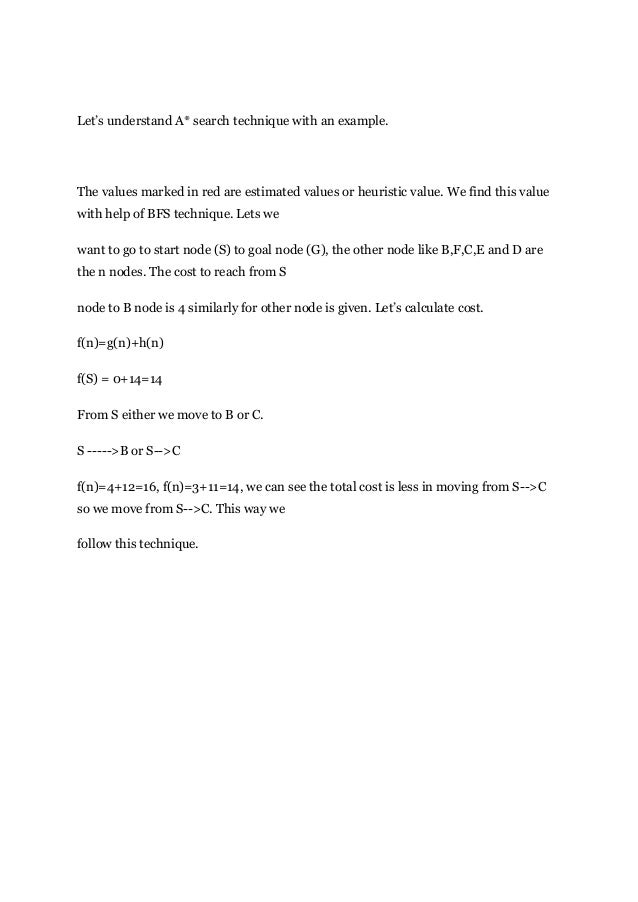 Let's understand A* search technique with an example.

The values marked in red are estimated values or heuristic value. We find this value with help of BFS technique. Lets we

want to go to start node (S) to goal node (G), the other node like B,F,C,E and D are the n nodes. The cost to reach from S

node to B node is 4 similarly for other node is given. Let's calculate cost.

f(n)=g(n)+h(n)

f(S) = 0+14=14

From S either we move to B or C.

S ----->B or S–>C

f(n)=4+12=16, f(n)=3+11=14, we can see the total cost is less in moving from S-->C so we move from S-->C. This way we

follow this technique.